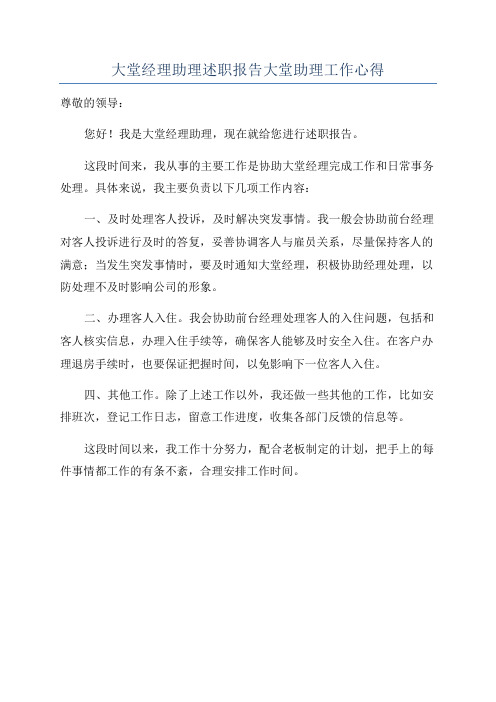 大堂经理助理述职报告大堂助理工作心得

尊敬的领导：

您好！我是大堂经理助理，现在就给您进行述职报告。

这段时间来，我从事的主要工作是协助大堂经理完成工作和日常事务处理。具体来说，我主要负责以下几项工作内容：

一、及时处理客人投诉，及时解决突发事情。我一般会协助前台经理对客人投诉进行及时的答复，妥善协调客人与雇员关系，尽量保持客人的满意；当发生突发事情时，要及时通知大堂经理，积极协助经理处理，以防处理不及时影响公司的形象。

二、办理客人入住。我会协助前台经理处理客人的入住问题，包括和客人核实信息，办理入住手续等，确保客人能够及时安全入住。在客户办理退房手续时，也要保证把握时间，以免影响下一位客人入住。

四、其他工作。除了上述工作以外，我还做一些其他的工作，比如安排班次，登记工作日志，留意工作进度，收集各部门反馈的信息等。

这段时间以来，我工作十分努力，配合老板制定的计划，把手上的每件事情都工作的有条不紊，合理安排工作时间。